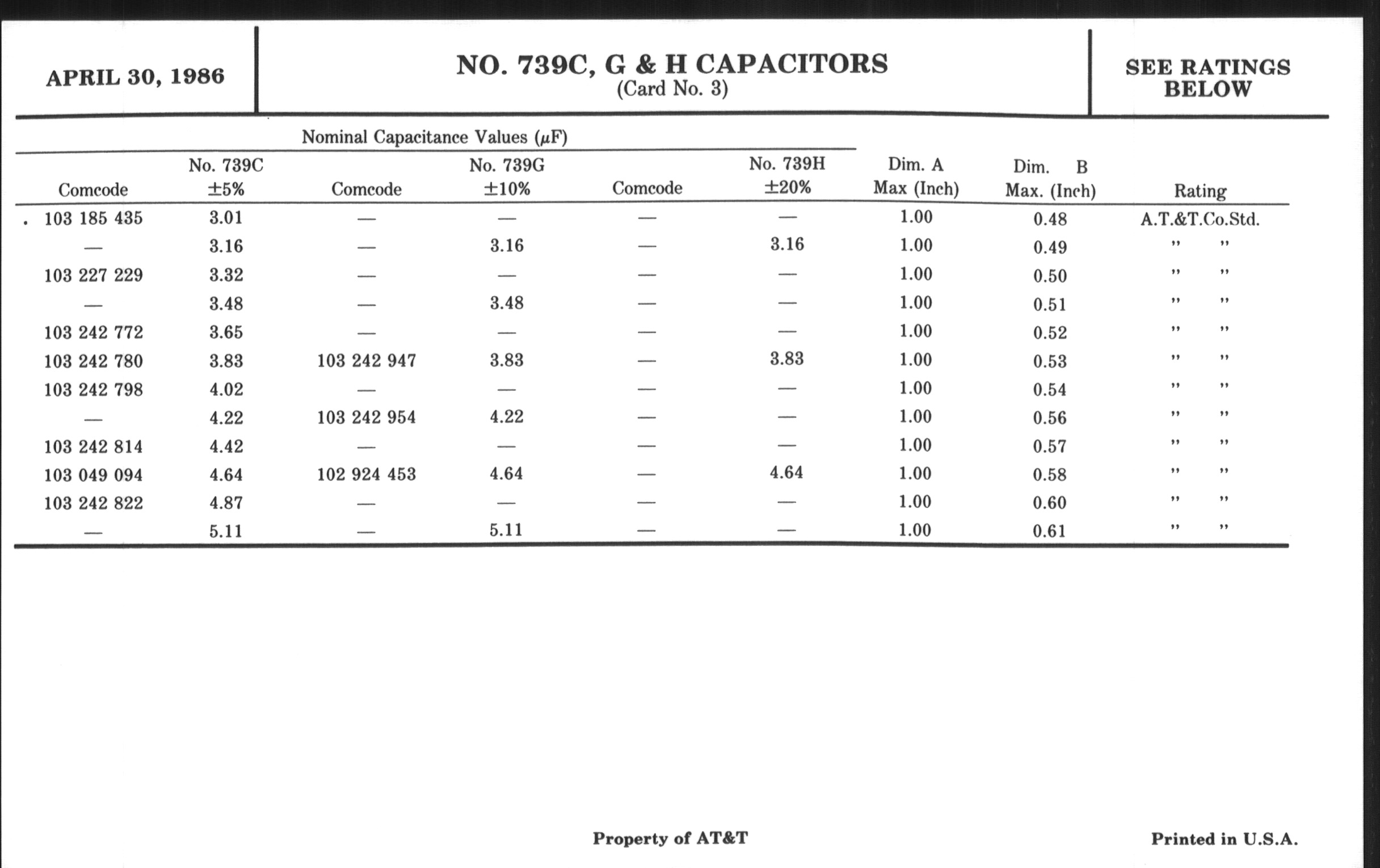 APRIL 30, 1986

NO. 739C, G & H CAPACITORS
(Card No. 3)

SEE RATINGS BELOW

Nominal Capacitance Values ($\mu$F)

| Comcode | No. 739C ±5% | Comcode | No. 739G ±10% | Comcode | No. 739H ±20% | Dim. A Max (Inch) | Dim. B Max. (Inch) | Rating |
|---|---|---|---|---|---|---|---|---|
| 103 185 435 | 3.01 | — | — | — | — | 1.00 | 0.48 | A.T.&T.Co.Std. |
| — | 3.16 | — | 3.16 | — | 3.16 | 1.00 | 0.49 | " " |
| 103 227 229 | 3.32 | — | — | — | — | 1.00 | 0.50 | " " |
| — | 3.48 | — | 3.48 | — | — | 1.00 | 0.51 | " " |
| 103 242 772 | 3.65 | — | — | — | — | 1.00 | 0.52 | " " |
| 103 242 780 | 3.83 | 103 242 947 | 3.83 | — | 3.83 | 1.00 | 0.53 | " " |
| 103 242 798 | 4.02 | — | — | — | — | 1.00 | 0.54 | " " |
| — | 4.22 | 103 242 954 | 4.22 | — | — | 1.00 | 0.56 | " " |
| 103 242 814 | 4.42 | — | — | — | — | 1.00 | 0.57 | " " |
| 103 049 094 | 4.64 | 102 924 453 | 4.64 | — | 4.64 | 1.00 | 0.58 | " " |
| 103 242 822 | 4.87 | — | — | — | — | 1.00 | 0.60 | " " |
| — | 5.11 | — | 5.11 | — | — | 1.00 | 0.61 | " " |

Property of AT&T

Printed in U.S.A.